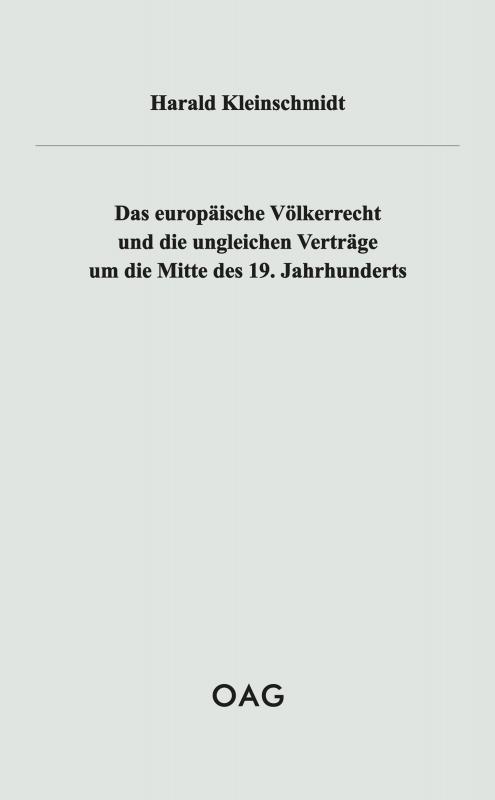 Harald Kleinschmidt

Das europäische Völkerrecht und die ungleichen Verträge um die Mitte des 19. Jahrhunderts

OAG